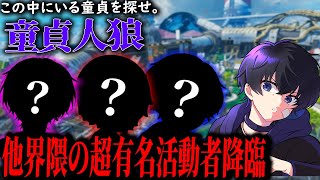 この中にいる童貞を探せ。
童貞人狼
?
?
?
他界隈の超有名活動者降臨